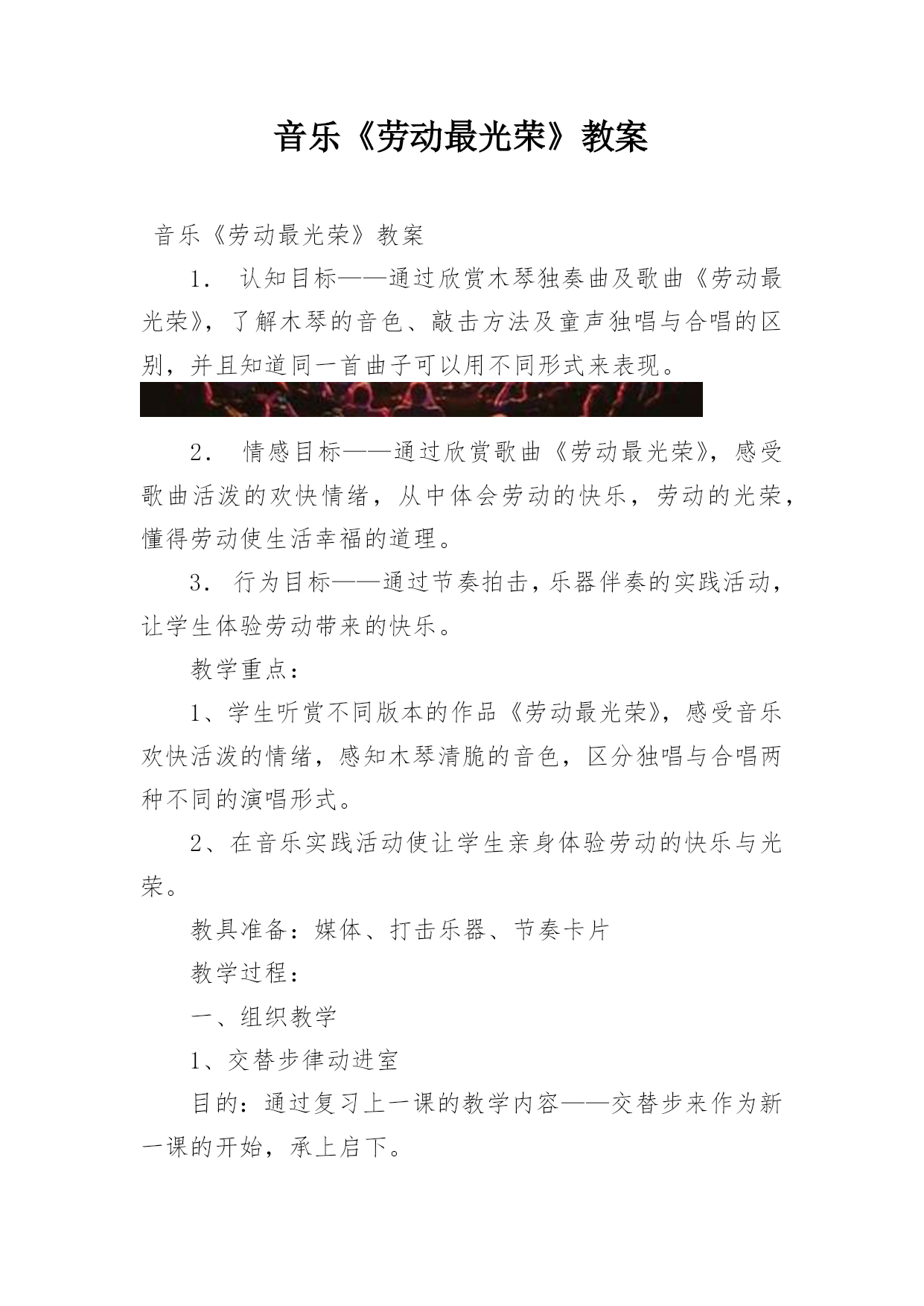 音乐《劳动最光荣》教案

音乐《劳动最光荣》教案

1． 认知目标——通过欣赏木琴独奏曲及歌曲《劳动最光荣》，了解木琴的音色、敲击方法及童声独唱与合唱的区别，并且知道同一首曲子可以用不同形式来表现。

2． 情感目标——通过欣赏歌曲《劳动最光荣》，感受歌曲活泼的欢快情绪，从中体会劳动的快乐，劳动的光荣，懂得劳动使生活幸福的道理。

3． 行为目标——通过节奏拍击，乐器伴奏的实践活动，让学生体验劳动带来的快乐。

教学重点：

1、学生听赏不同版本的作品《劳动最光荣》，感受音乐欢快活泼的情绪，感知木琴清脆的音色，区分独唱与合唱两种不同的演唱形式。

2、在音乐实践活动使让学生亲身体验劳动的快乐与光荣。

教具准备：媒体、打击乐器、节奏卡片

教学过程：

一、组织教学

1、交替步律动进室

目的：通过复习上一课的教学内容——交替步来作为新一课的开始，承上启下。